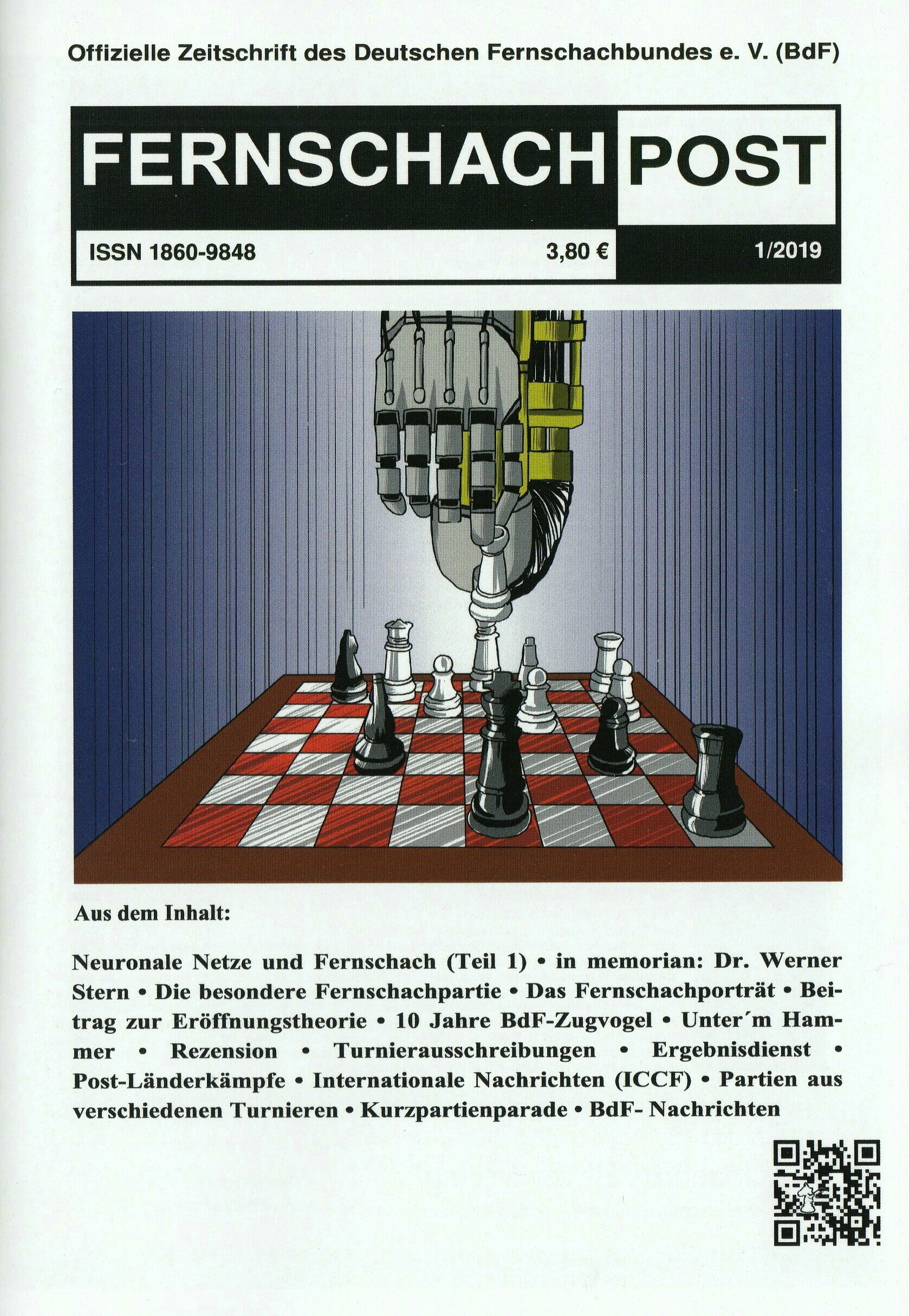 Offizielle Zeitschrift des Deutschen Fernschachbundes e. V. (BdF)

FERNSCHACH POST

ISSN 1860-9848 3,80 € 1/2019

Aus dem Inhalt:

Neuronale Netze und Fernschach (Teil 1) • in memorian: Dr. Werner Stern • Die besondere Fernschachpartie • Das Fernschachporträt • Beitrag zur Eröffnungstheorie • 10 Jahre BdF-Zugvogel • Unter´m Hammer • Rezension • Turnierausschreibungen • Ergebnisdienst • Post-Länderkämpfe • Internationale Nachrichten (ICCF) • Partien aus verschiedenen Turnieren • Kurzpartienparade • BdF- Nachrichten